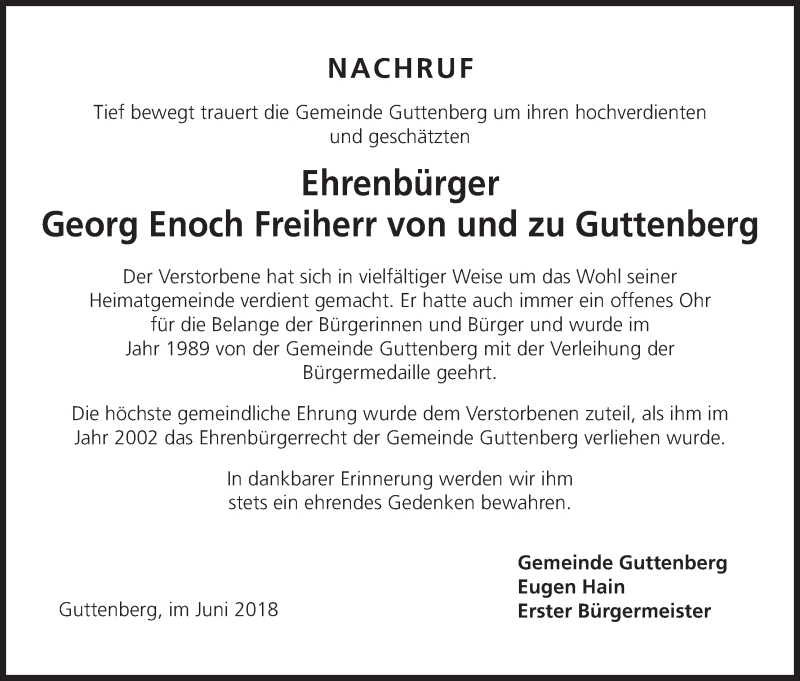 NACHRUF

Tief bewegt trauert die Gemeinde Guttenberg um ihren hochverdienten und geschätzten

Ehrenbürger
Georg Enoch Freiherr von und zu Guttenberg

Der Verstorbene hat sich in vielfältiger Weise um das Wohl seiner Heimatgemeinde verdient gemacht. Er hatte auch immer ein offenes Ohr für die Belange der Bürgerinnen und Bürger und wurde im Jahr 1989 von der Gemeinde Guttenberg mit der Verleihung der Bürgermedaille geehrt.

Die höchste gemeindliche Ehrung wurde dem Verstorbenen zuteil, als ihm im Jahr 2002 das Ehrenbürgerrecht der Gemeinde Guttenberg verliehen wurde.

In dankbarer Erinnerung werden wir ihm stets ein ehrendes Gedenken bewahren.

Gemeinde Guttenberg
Eugen Hain
Erster Bürgermeister

Guttenberg, im Juni 2018